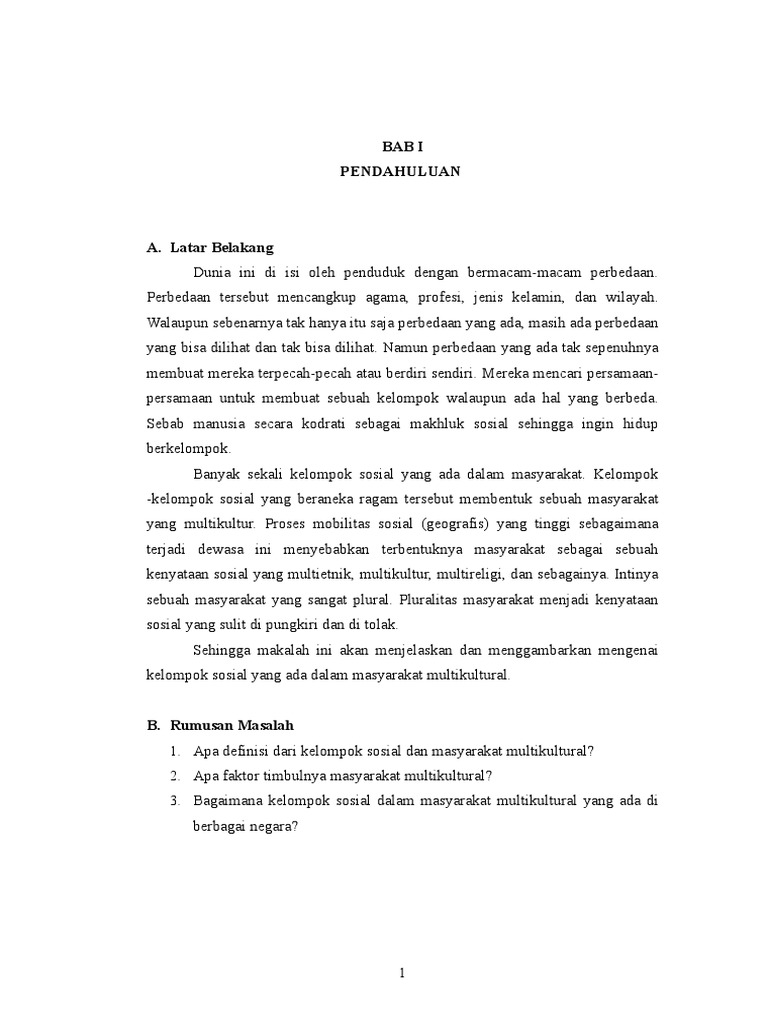 BAB I
PENDAHULUAN

A. Latar Belakang

Dunia ini di isi oleh penduduk dengan bermacam-macam perbedaan. Perbedaan tersebut mencangkup agama, profesi, jenis kelamin, dan wilayah. Walaupun sebenarnya tak hanya itu saja perbedaan yang ada, masih ada perbedaan yang bisa dilihat dan tak bisa dilihat. Namun perbedaan yang ada tak sepenuhnya membuat mereka terpecah-pecah atau berdiri sendiri. Mereka mencari persamaan-persamaan untuk membuat sebuah kelompok walaupun ada hal yang berbeda. Sebab manusia secara kodrati sebagai makhluk sosial sehingga ingin hidup berkelompok.

Banyak sekali kelompok sosial yang ada dalam masyarakat. Kelompok -kelompok sosial yang beraneka ragam tersebut membentuk sebuah masyarakat yang multikultur. Proses mobilitas sosial (geografis) yang tinggi sebagaimana terjadi dewasa ini menyebabkan terbentuknya masyarakat sebagai sebuah kenyataan sosial yang multietnik, multikultur, multireligi, dan sebagainya. Intinya sebuah masyarakat yang sangat plural. Pluralitas masyarakat menjadi kenyataan sosial yang sulit di pungkiri dan di tolak.

Sehingga makalah ini akan menjelaskan dan menggambarkan mengenai kelompok sosial yang ada dalam masyarakat multikultural.

B. Rumusan Masalah

1. Apa definisi dari kelompok sosial dan masyarakat multikultural?
2. Apa faktor timbulnya masyarakat multikultural?
3. Bagaimana kelompok sosial dalam masyarakat multikultural yang ada di berbagai negara?

1